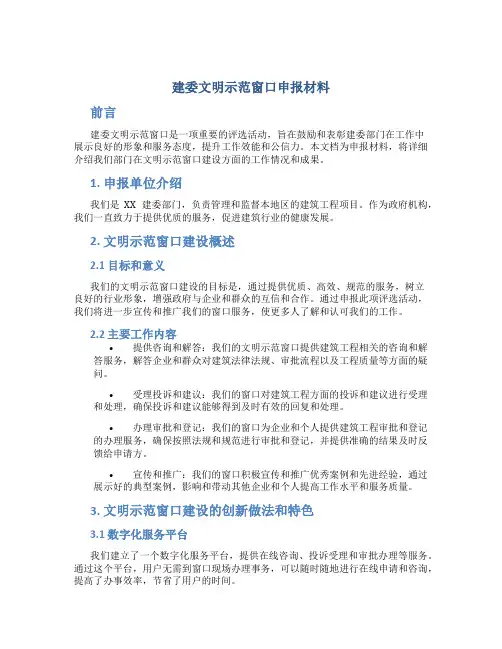 建委文明示范窗口申报材料

前言

建委文明示范窗口是一项重要的评选活动，旨在鼓励和表彰建委部门在工作中展示良好的形象和服务态度，提升工作效能和公信力。本文档为申报材料，将详细介绍我们部门在文明示范窗口建设方面的工作情况和成果。

1. 申报单位介绍

我们是 XX 建委部门，负责管理和监督本地区的建筑工程项目。作为政府机构，我们一直致力于提供优质的服务，促进建筑行业的健康发展。

2. 文明示范窗口建设概述

2.1 目标和意义

我们的文明示范窗口建设的目标是，通过提供优质、高效、规范的服务，树立良好的行业形象，增强政府与企业和群众的互信和合作。通过申报此项评选活动，我们将进一步宣传和推广我们的窗口服务，使更多人了解和认可我们的工作。

2.2 主要工作内容

• 提供咨询和解答：我们的文明示范窗口提供建筑工程相关的咨询和解答服务，解答企业和群众对建筑法律法规、审批流程以及工程质量等方面的疑问。

• 受理投诉和建议：我们的窗口对建筑工程方面的投诉和建议进行受理和处理，确保投诉和建议能够得到及时有效的回复和处理。

• 办理审批和登记：我们的窗口为企业和个人提供建筑工程审批和登记的办理服务，确保按照法规和规范进行审批和登记，并提供准确的结果及时反馈给申请方。

• 宣传和推广：我们的窗口积极宣传和推广优秀案例和先进经验，通过展示好的典型案例，影响和带动其他企业和个人提高工作水平和服务质量。

3. 文明示范窗口建设的创新做法和特色

3.1 数字化服务平台

我们建立了一个数字化服务平台，提供在线咨询、投诉受理和审批办理等服务。通过这个平台，用户无需到窗口现场办理事务，可以随时随地进行在线申请和咨询，提高了办事效率，节省了用户的时间。